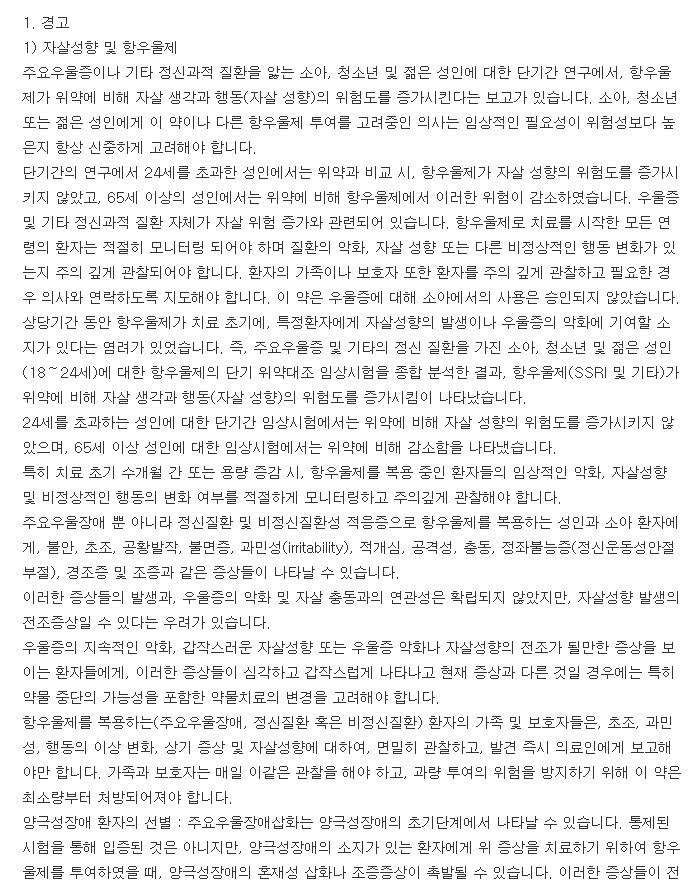 1. 경고

1) 자살성향 및 항우울제

주요우울증이나 기타 정신과적 질환을 앓는 소아, 청소년 및 젊은 성인에 대한 단기간 연구에서, 항우울제가 위약에 비해 자살 생각과 행동(자살 성향)의 위험도를 증가시킨다는 보고가 있습니다. 소아, 청소년 또는 젊은 성인에게 이 약이나 다른 항우울제 투여를 고려중인 의사는 임상적인 필요성이 위험성보다 높은지 항상 신중하게 고려해야 합니다.

단기간의 연구에서 24세를 초과한 성인에서는 위약과 비교 시, 항우울제가 자살 성향의 위험도를 증가시키지 않았고, 65세 이상의 성인에서는 위약에 비해 항우울제에서 이러한 위험이 감소하였습니다. 우울증 및 기타 정신과적 질환 자체가 자살 위험 증가와 관련되어 있습니다. 항우울제로 치료를 시작한 모든 연령의 환자는 적절히 모니터링 되어야 하며 질환의 악화, 자살 성향 또는 다른 비정상적인 행동 변화가 있는지 주의 깊게 관찰되어야 합니다. 환자의 가족이나 보호자 또한 환자를 주의 깊게 관찰하고 필요한 경우 의사와 연락하도록 지도해야 합니다. 이 약은 우울증에 대해 소아에서의 사용은 승인되지 않았습니다.

상당기간 동안 항우울제가 치료 초기에, 특정환자에게 자살성향의 발생이나 우울증의 악화에 기여할 소지가 있다는 염려가 있었습니다. 즉, 주요우울증 및 기타의 정신 질환을 가진 소아, 청소년 및 젊은 성인(18~24세)에 대한 항우울제의 단기 위약대조 임상시험을 종합 분석한 결과, 항우울제(SSRI 및 기타)가 위약에 비해 자살 생각과 행동(자살 성향)의 위험도를 증가시킴이 나타났습니다.

24세를 초과하는 성인에 대한 단기간 임상시험에서는 위약에 비해 자살 성향의 위험도를 증가시키지 않았으며, 65세 이상 성인에 대한 임상시험에서는 위약에 비해 감소함을 나타냈습니다.

특히 치료 초기 수개월 간 또는 용량 증감 시, 항우울제를 복용 중인 환자들의 임상적인 악화, 자살성향 및 비정상적인 행동의 변화 여부를 적절하게 모니터링하고 주의깊게 관찰해야 합니다.

주요우울장애 뿐 아니라 정신질환 및 비정신질환성 적응증으로 항우울제를 복용하는 성인과 소아 환자에게, 불안, 초조, 공황발작, 불면증, 과민성(irritability), 적개심, 공격성, 충동, 정좌불능증(정신운동성안절부절), 경조증 및 조증과 같은 증상들이 나타날 수 있습니다.

이러한 증상들의 발생과, 우울증의 악화 및 자살 충동과의 연관성은 확립되지 않았지만, 자살성향 발생의 전조증상일 수 있다는 우려가 있습니다.

우울증의 지속적인 악화, 갑작스러운 자살성향 또는 우울증 악화나 자살성향의 전조가 될만한 증상을 보이는 환자들에게, 이러한 증상들이 심각하고 갑작스럽게 나타나고 현재 증상과 다른 것일 경우에는 특히 약물 중단의 가능성을 포함한 약물치료의 변경을 고려해야 합니다.

항우울제를 복용하는(주요우울장애, 정신질환 혹은 비정신질환) 환자의 가족 및 보호자들은, 초조, 과민성, 행동의 이상 변화, 상기 증상 및 자살성향에 대하여, 면밀히 관찰하고, 발견 즉시 의료인에게 보고해야만 합니다. 가족과 보호자는 매일 이같은 관찰을 해야 하고, 과량 투여의 위험을 방지하기 위해 이 약은 최소량부터 처방되어져야 합니다.

양극성장애 환자의 선별 : 주요우울장애삽화는 양극성장애의 초기단계에서 나타날 수 있습니다. 통제된 시험을 통해 입증된 것은 아니지만, 양극성장애의 소지가 있는 환자에게 위 증상을 치료하기 위하여 항우울제를 투여하였을 때, 양극성장애의 혼재성 삽화나 조증증상이 촉발될 수 있습니다. 이러한 증상들이 전